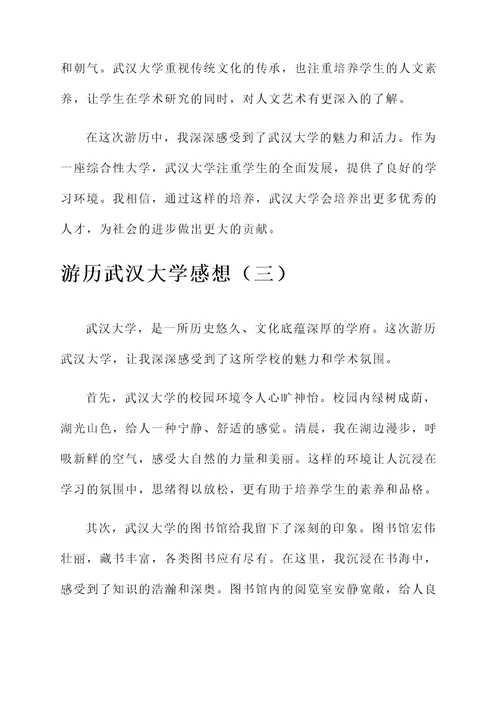 和朝气。武汉大学重视传统文化的传承，也注重培养学生的人文素养，让学生在学术研究的同时，对人文艺术有更深入的了解。

在这次游历中，我深深感受到了武汉大学的魅力和活力。作为一座综合性大学，武汉大学注重学生的全面发展，提供了良好的学习环境。我相信，通过这样的培养，武汉大学会培养出更多优秀的人才，为社会的进步做出更大的贡献。

游历武汉大学感想（三）

武汉大学，是一所历史悠久、文化底蕴深厚的学府。这次游历武汉大学，让我深深感受到了这所学校的魅力和学术氛围。

首先，武汉大学的校园环境令人心旷神怡。校园内绿树成荫，湖光山色，给人一种宁静、舒适的感觉。清晨，我在湖边漫步，呼吸新鲜的空气，感受大自然的力量和美丽。这样的环境让人沉浸在学习的氛围中，思绪得以放松，更有助于培养学生的素养和品格。

其次，武汉大学的图书馆给我留下了深刻的印象。图书馆宏伟壮丽，藏书丰富，各类图书应有尽有。在这里，我沉浸在书海中，感受到了知识的浩瀚和深奥。图书馆内的阅览室安静宽敞，给人良